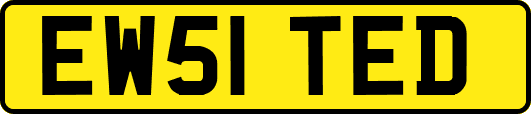 EW51 TED